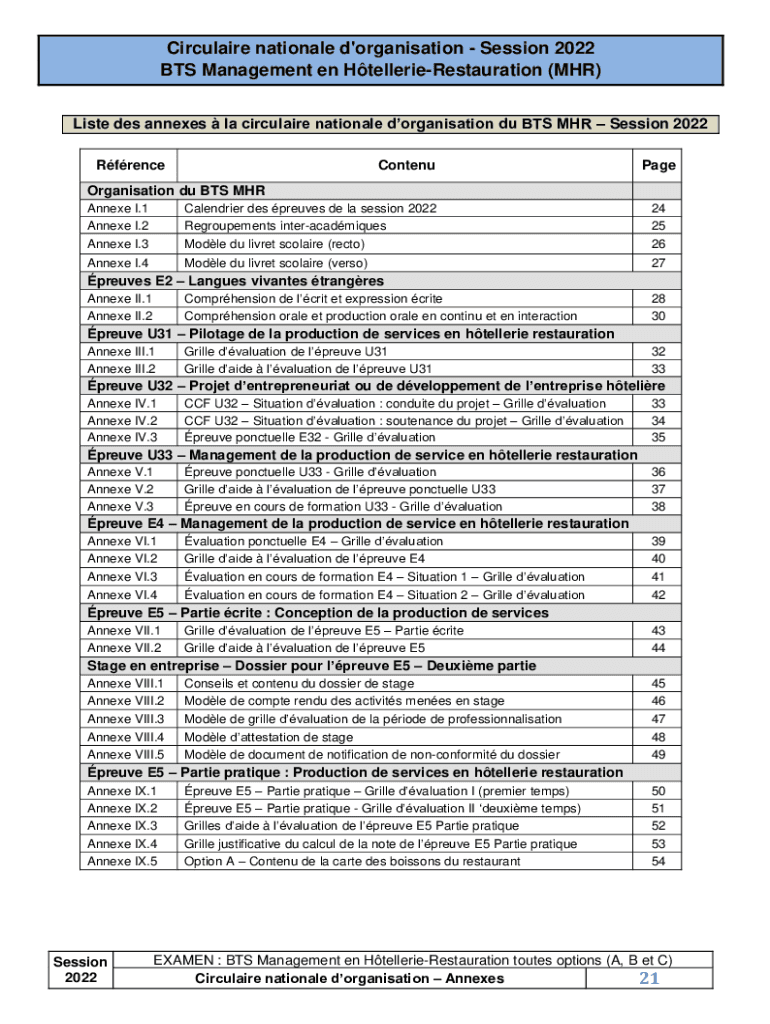 Circulaire nationale d'organisation - Session 2022
BTS Management en Hôtellerie-Restauration (MHR)

Liste des annexes à la circulaire nationale d'organisation du BTS MHR – Session 2022

| Référence | Contenu | Page |
|---|---|---|
| Organisation du BTS MHR | | |
| Annexe I.1 | Calendrier des épreuves de la session 2022 | 24 |
| Annexe I.2 | Regroupements inter-académiques | 25 |
| Annexe I.3 | Modèle du livret scolaire (recto) | 26 |
| Annexe I.4 | Modèle du livret scolaire (verso) | 27 |
| Épreuves E2 – Langues vivantes étrangères | | |
| Annexe II.1 | Compréhension de l'écrit et expression écrite | 28 |
| Annexe II.2 | Compréhension orale et production orale en continu et en interaction | 30 |
| Épreuve U31 – Pilotage de la production de services en hôtellerie restauration | | |
| Annexe III.1 | Grille d'évaluation de l'épreuve U31 | 32 |
| Annexe III.2 | Grille d'aide à l'évaluation de l'épreuve U31 | 33 |
| Épreuve U32 – Projet d'entrepreneuriat ou de développement de l'entreprise hôtelière | | |
| Annexe IV.1 | CCF U32 – Situation d'évaluation : conduite du projet – Grille d'évaluation | 33 |
| Annexe IV.2 | CCF U32 – Situation d'évaluation : soutenance du projet – Grille d'évaluation | 34 |
| Annexe IV.3 | Épreuve ponctuelle E32 - Grille d'évaluation | 35 |
| Épreuve U33 – Management de la production de service en hôtellerie restauration | | |
| Annexe V.1 | Épreuve ponctuelle U33 - Grille d'évaluation | 36 |
| Annexe V.2 | Grille d'aide à l'évaluation de l'épreuve ponctuelle U33 | 37 |
| Annexe V.3 | Épreuve en cours de formation U33 - Grille d'évaluation | 38 |
| Épreuve E4 – Management de la production de service en hôtellerie restauration | | |
| Annexe VI.1 | Évaluation ponctuelle E4 – Grille d'évaluation | 39 |
| Annexe VI.2 | Grille d'aide à l'évaluation de l'épreuve E4 | 40 |
| Annexe VI.3 | Évaluation en cours de formation E4 – Situation 1 – Grille d'évaluation | 41 |
| Annexe VI.4 | Évaluation en cours de formation E4 – Situation 2 – Grille d'évaluation | 42 |
| Épreuve E5 – Partie écrite : Conception de la production de services | | |
| Annexe VII.1 | Grille d'évaluation de l'épreuve E5 – Partie écrite | 43 |
| Annexe VII.2 | Grille d'aide à l'évaluation de l'épreuve E5 | 44 |
| Stage en entreprise – Dossier pour l'épreuve E5 – Deuxième partie | | |
| Annexe VIII.1 | Conseils et contenu du dossier de stage | 45 |
| Annexe VIII.2 | Modèle de compte rendu des activités menées en stage | 46 |
| Annexe VIII.3 | Modèle de grille d'évaluation de la période de professionnalisation | 47 |
| Annexe VIII.4 | Modèle d'attestation de stage | 48 |
| Annexe VIII.5 | Modèle de document de notification de non-conformité du dossier | 49 |
| Épreuve E5 – Partie pratique : Production de services en hôtellerie restauration | | |
| Annexe IX.1 | Épreuve E5 – Partie pratique – Grille d'évaluation I (premier temps) | 50 |
| Annexe IX.2 | Épreuve E5 – Partie pratique - Grille d'évaluation II 'deuxième temps) | 51 |
| Annexe IX.3 | Grilles d'aide à l'évaluation de l'épreuve E5 Partie pratique | 52 |
| Annexe IX.4 | Grille justificative du calcul de la note de l'épreuve E5 Partie pratique | 53 |
| Annexe IX.5 | Option A – Contenu de la carte des boissons du restaurant | 54 |

Session
2022

EXAMEN : BTS Management en Hôtellerie-Restauration toutes options (A, B et C)
Circulaire nationale d'organisation – Annexes

21